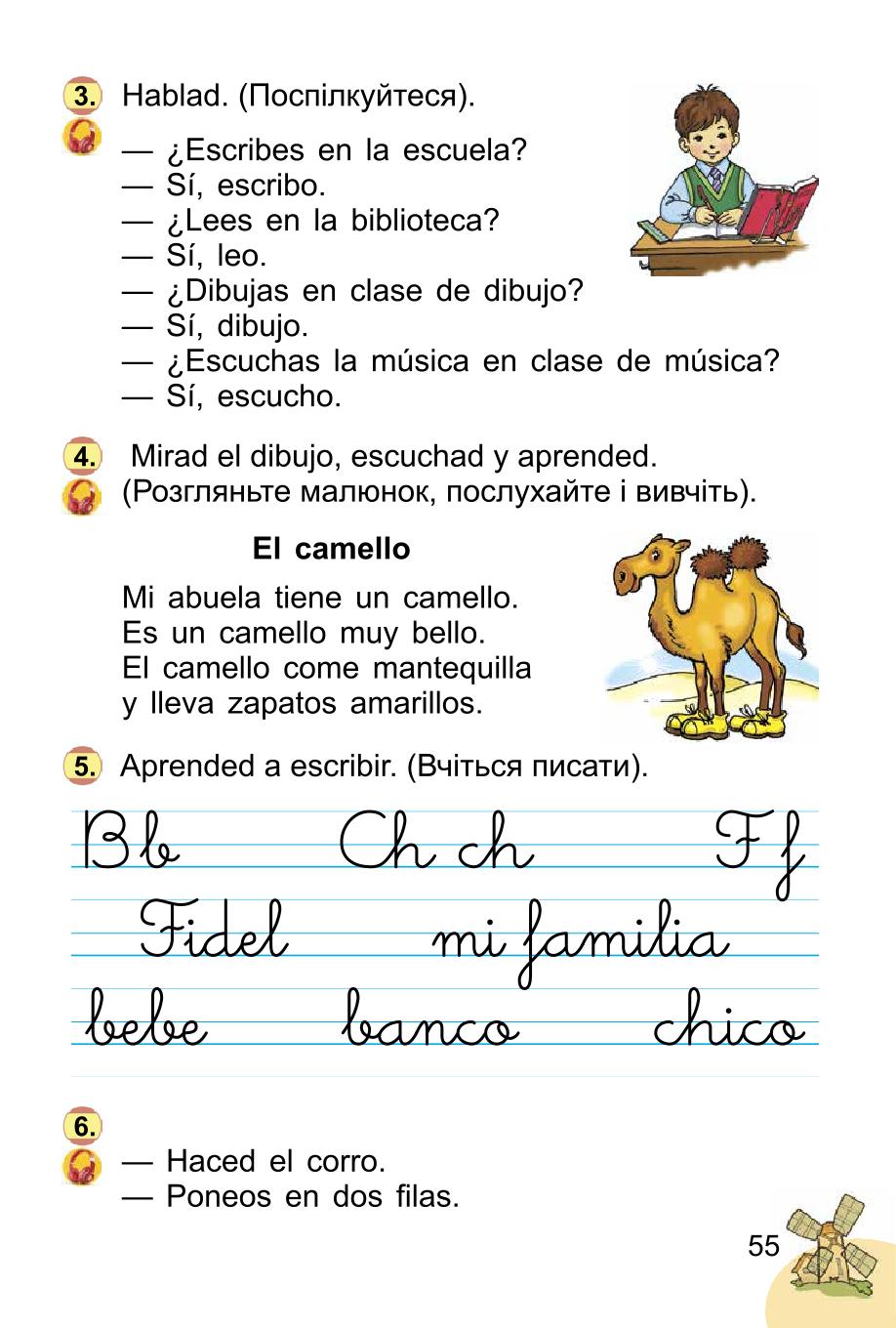 3. Hablad. (Поспілкуйтеся).

— ¿Escribes en la escuela?
— Sí, escribo.
— ¿Lees en la biblioteca?
— Sí, leo.
— ¿Dibujas en clase de dibujo?
— Sí, dibujo.
— ¿Escuchas la música en clase de música?
— Sí, escucho.

4. Mirad el dibujo, escuchad y aprended. (Розгляньте малюнок, послухайте і вивчіть).

El camello

Mi abuela tiene un camello.
Es un camello muy bello.
El camello come mantequilla
y lleva zapatos amarillos.

5. Aprended a escribir. (Вчіться писати).

Bb Ch ch Ff
Fidel mi familia
bebe banco chico

6.
— Haced el corro.
— Poneos en dos filas.

55